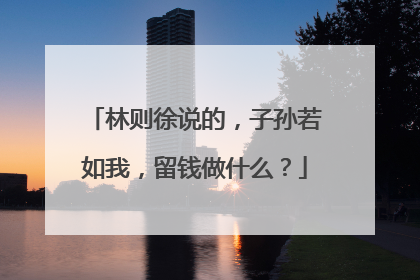 「林则徐说的，子孙若如我，留钱做什么？」